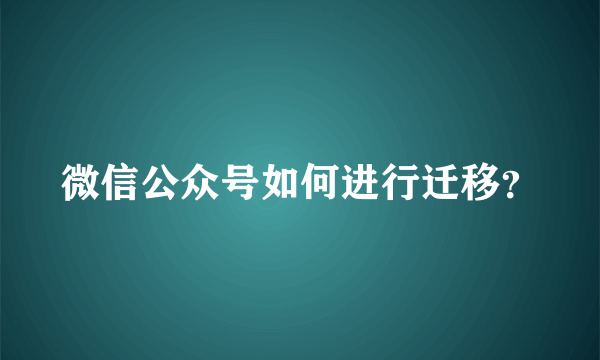 微信公众号如何进行迁移?